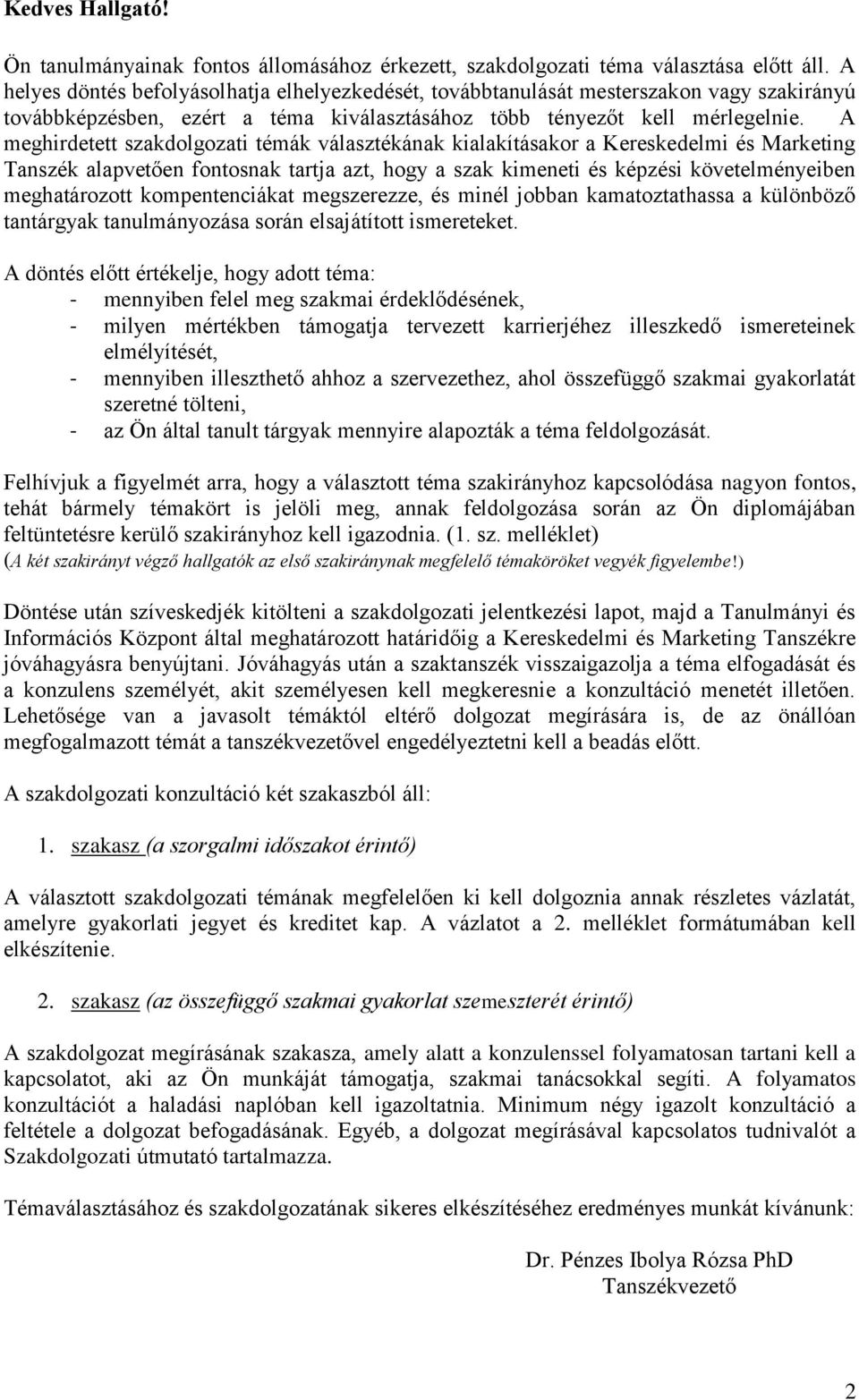 Kedves Hallgató!

Ön tanulmányainak fontos állomásához érkezett, szakdolgozati téma választása előtt áll. A helyes döntés befolyásolhatja elhelyezkedését, továbbtanulását mesterszakon vagy szakirányú továbbképzésben, ezért a téma kiválasztásához több tényezőt kell mérlegelnie. A meghirdetett szakdolgozati témák választékának kialakításakor a Kereskedelmi és Marketing Tanszék alapvetően fontosnak tartja azt, hogy a szak kimeneti és képzési követelményeiben meghatározott kompentenciákat megszerezze, és minél jobban kamatoztathassa a különböző tantárgyak tanulmányozása során elsajátított ismereteket.

A döntés előtt értékelje, hogy adott téma:
- mennyiben felel meg szakmai érdeklődésének,
- milyen mértékben támogatja tervezett karrierjéhez illeszkedő ismereteinek elmélyítését,
- mennyiben illeszthető ahhoz a szervezethez, ahol összefüggő szakmai gyakorlatát szeretné tölteni,
- az Ön által tanult tárgyak mennyire alapozták a téma feldolgozását.

Felhívjuk a figyelmét arra, hogy a választott téma szakirányhoz kapcsolódása nagyon fontos, tehát bármely témakört is jelöli meg, annak feldolgozása során az Ön diplomájában feltüntetésre kerülő szakirányhoz kell igazodnia. (1. sz. melléklet)
(A két szakirányt végző hallgatók az első szakiránynak megfelelő témaköröket vegyék figyelembe!)

Döntése után szíveskedjék kitölteni a szakdolgozati jelentkezési lapot, majd a Tanulmányi és Információs Központ által meghatározott határidőig a Kereskedelmi és Marketing Tanszékre jóváhagyásra benyújtani. Jóváhagyás után a szaktanszék visszaigazolja a téma elfogadását és a konzulens személyét, akit személyesen kell megkeresnie a konzultáció menetét illetően. Lehetősége van a javasolt témáktól eltérő dolgozat megírására is, de az önállóan megfogalmazott témát a tanszékvezetővel engedélyeztetni kell a beadás előtt.

A szakdolgozati konzultáció két szakaszból áll:

1. szakasz (a szorgalmi időszakot érintő)

A választott szakdolgozati témának megfelelően ki kell dolgoznia annak részletes vázlatát, amelyre gyakorlati jegyet és kreditet kap. A vázlatot a 2. melléklet formátumában kell elkészítenie.

2. szakasz (az összefüggő szakmai gyakorlat szemeszterét érintő)

A szakdolgozat megírásának szakasza, amely alatt a konzulenssel folyamatosan tartani kell a kapcsolatot, aki az Ön munkáját támogatja, szakmai tanácsokkal segíti. A folyamatos konzultációt a haladási naplóban kell igazoltatnia. Minimum négy igazolt konzultáció a feltétele a dolgozat befogadásának. Egyéb, a dolgozat megírásával kapcsolatos tudnivalót a Szakdolgozati útmutató tartalmazza.

Témaválasztásához és szakdolgozatának sikeres elkészítéséhez eredményes munkát kívánunk:

Dr. Pénzes Ibolya Rózsa PhD
Tanszékvezető

2